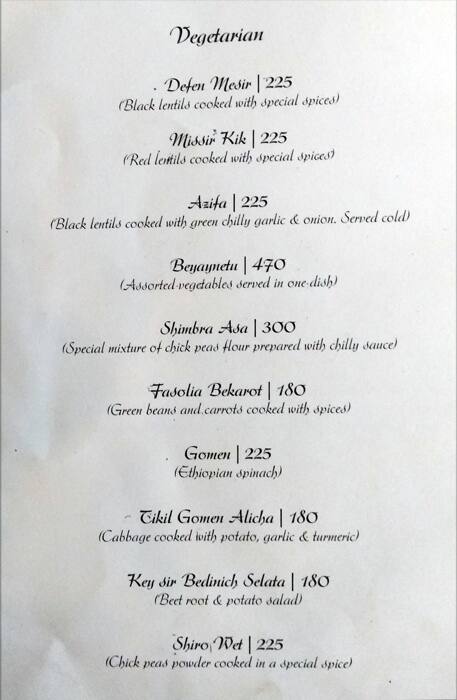 Vegetarian

Defen Mesir | 225
(Black lentils cooked with special spices)

Missir Kik | 225
(Red lentils cooked with special spices)

Azifa | 225
(Black lentils cooked with green chilly garlic & onion. Served cold)

Beyaynetu | 470
(Assorted vegetables served in one dish)

Shimbra Asa | 300
(Special mixture of chick peas flour prepared with chilly sauce)

Fasolia Bekarot | 180
(Green beans and carrots cooked with spices)

Gomen | 225
(Ethiopian spinach)

Tikil Gomen Alicha | 180
(Cabbage cooked with potato, garlic & turmeric)

Key sir Bedinich Selata | 180
(Beet root & potato salad)

Shiro Wet | 225
(Chick peas powder cooked in a special spice)